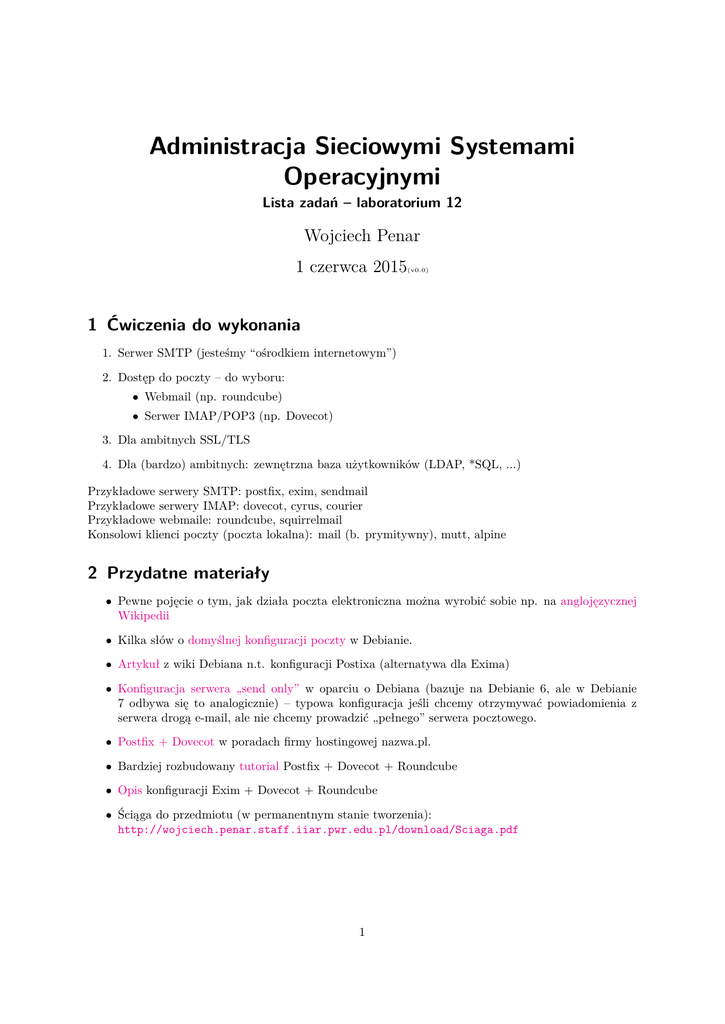 Administracja Sieciowymi Systemami Operacyjnymi
Lista zadań – laboratorium 12

Wojciech Penar

1 czerwca 2015(v0.0)

1 Ćwiczenia do wykonania

1. Serwer SMTP (jesteśmy "ośrodkiem internetowym")

2. Dostęp do poczty – do wyboru:
• Webmail (np. roundcube)
• Serwer IMAP/POP3 (np. Dovecot)

3. Dla ambitnych SSL/TLS

4. Dla (bardzo) ambitnych: zewnętrzna baza użytkowników (LDAP, *SQL, ...)

Przykładowe serwery SMTP: postfix, exim, sendmail
Przykładowe serwery IMAP: dovecot, cyrus, courier
Przykładowe webmaile: roundcube, squirrelmail
Konsolowi klienci poczty (poczta lokalna): mail (b. prymitywny), mutt, alpine

2 Przydatne materiały

• Pewne pojęcie o tym, jak działa poczta elektroniczna można wyrobić sobie np. na anglojęzycznej Wikipedii

• Kilka słów o domyślnej konfiguracji poczty w Debianie.

• Artykuł z wiki Debiana n.t. konfiguracji Postixa (alternatywa dla Exima)

• Konfiguracja serwera „send only" w oparciu o Debiana (bazuje na Debianie 6, ale w Debianie 7 odbywa się to analogicznie) – typowa konfiguracja jeśli chcemy otrzymywać powiadomienia z serwera drogą e-mail, ale nie chcemy prowadzić „pełnego" serwera pocztowego.

• Postfix + Dovecot w poradach firmy hostingowej nazwa.pl.

• Bardziej rozbudowany tutorial Postfix + Dovecot + Roundcube

• Opis konfiguracji Exim + Dovecot + Roundcube

• Ściąga do przedmiotu (w permanentnym stanie tworzenia):
http://wojciech.penar.staff.iiar.pwr.edu.pl/download/Sciaga.pdf

1